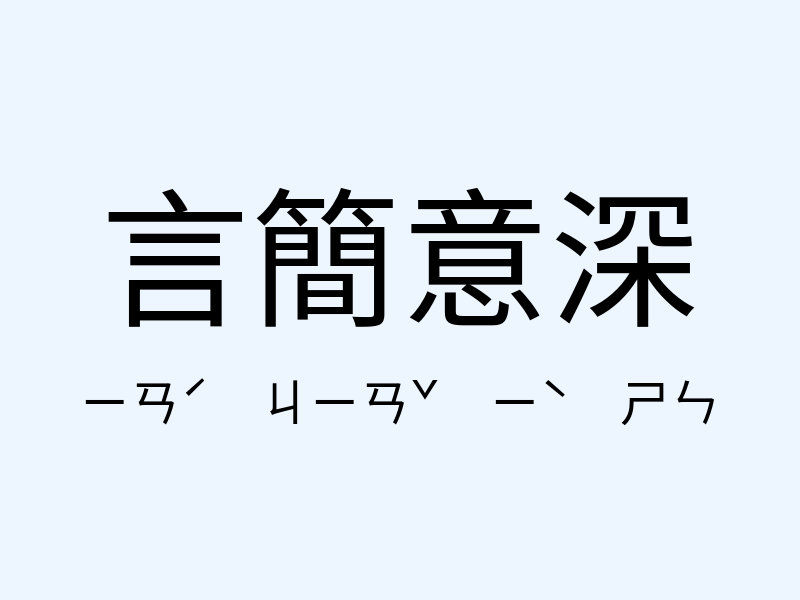 言簡意深

ㄧㄢˊ ㄐㄧㄢˇ ㄧˋ ㄕㄣ